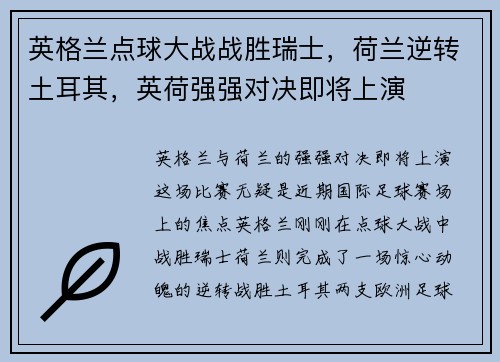 英格兰点球大战战胜瑞士，荷兰逆转土耳其，英荷强强对决即将上演

英格兰与荷兰的强强对决即将上演这场比赛无疑是近期国际足球赛场上的焦点英格兰刚刚在点球大战中战胜瑞士荷兰则完成了一场惊心动魄的逆转战胜土耳其两支欧洲足球